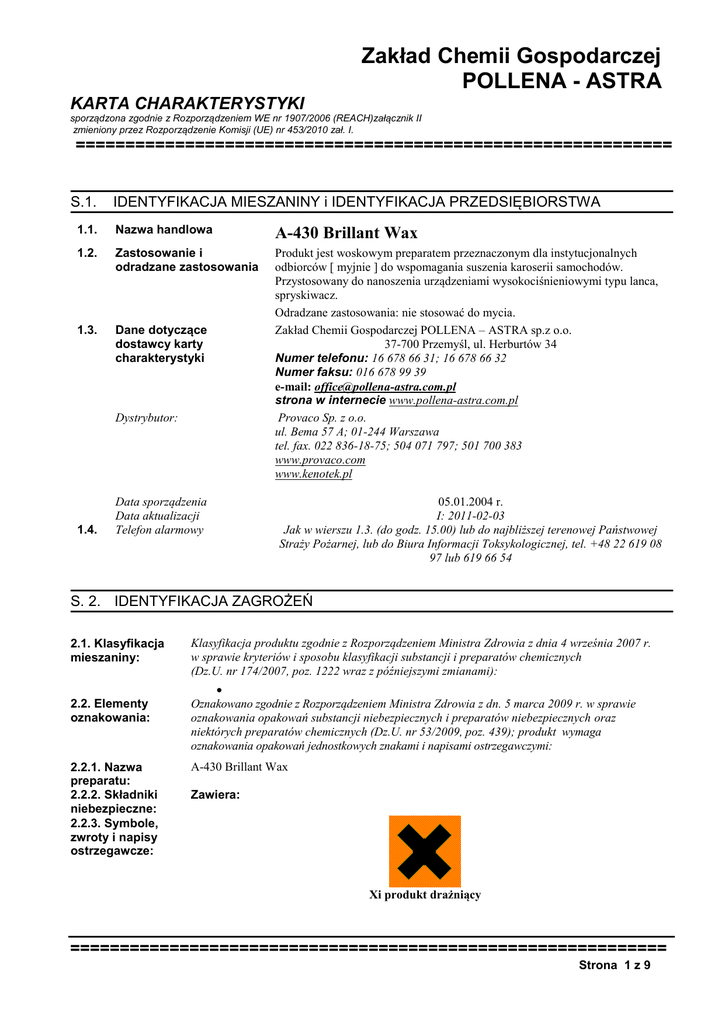 Zakład Chemii Gospodarczej
POLLENA - ASTRA

KARTA CHARAKTERYSTYKI
sporządzona zgodnie z Rozporządzeniem WE nr 1907/2006 (REACH)załącznik II
zmieniony przez Rozporządzenie Komisji (UE) nr 453/2010 zał. I.

============================================================

S.1. IDENTYFIKACJA MIESZANINY i IDENTYFIKACJA PRZEDSIĘBIORSTWA

1.1. Nazwa handlowa A-430 Brillant Wax

1.2. Zastosowanie i odradzane zastosowania Produkt jest woskowym preparatem przeznaczonym dla instytucjonalnych odbiorców [ myjnie ] do wspomagania suszenia karoserii samochodów. Przystosowany do nanoszenia urządzeniami wysokociśnieniowymi typu lanca, spryskiwacz.

Odradzane zastosowania: nie stosować do mycia.

1.3. Dane dotyczące dostawcy karty charakterystyki Zakład Chemii Gospodarczej POLLENA – ASTRA sp.z o.o.
37-700 Przemyśl, ul. Herburtów 34
Numer telefonu: 16 678 66 31; 16 678 66 32
Numer faksu: 016 678 99 39
e-mail: office@pollena-astra.com.pl
strona w internecie www.pollena-astra.com.pl

Dystrybutor: Provaco Sp. z o.o.
ul. Bema 57 A; 01-244 Warszawa
tel. fax. 022 836-18-75; 504 071 797; 501 700 383
www.provaco.com
www.kenotek.pl

Data sporządzenia 05.01.2004 r.
Data aktualizacji I: 2011-02-03
1.4. Telefon alarmowy Jak w wierszu 1.3. (do godz. 15.00) lub do najbliższej terenowej Państwowej Straży Pożarnej, lub do Biura Informacji Toksykologicznej, tel. +48 22 619 08 97 lub 619 66 54

S. 2. IDENTYFIKACJA ZAGROŻEŃ

2.1. Klasyfikacja mieszaniny: Klasyfikacja produktu zgodnie z Rozporządzeniem Ministra Zdrowia z dnia 4 września 2007 r. w sprawie kryteriów i sposobu klasyfikacji substancji i preparatów chemicznych (Dz.U. nr 174/2007, poz. 1222 wraz z późniejszymi zmianami):
•

2.2. Elementy oznakowania: Oznakowano zgodnie z Rozporządzeniem Ministra Zdrowia z dn. 5 marca 2009 r. w sprawie oznakowania opakowań substancji niebezpiecznych i preparatów niebezpiecznych oraz niektórych preparatów chemicznych (Dz.U. nr 53/2009, poz. 439); produkt wymaga oznakowania opakowań jednostkowych znakami i napisami ostrzegawczymi:

2.2.1. Nazwa preparatu: A-430 Brillant Wax
2.2.2. Składniki niebezpieczne: Zawiera:
2.2.3. Symbole, zwroty i napisy ostrzegawcze:

Xi produkt drażniący

============================================================
Strona 1 z 9